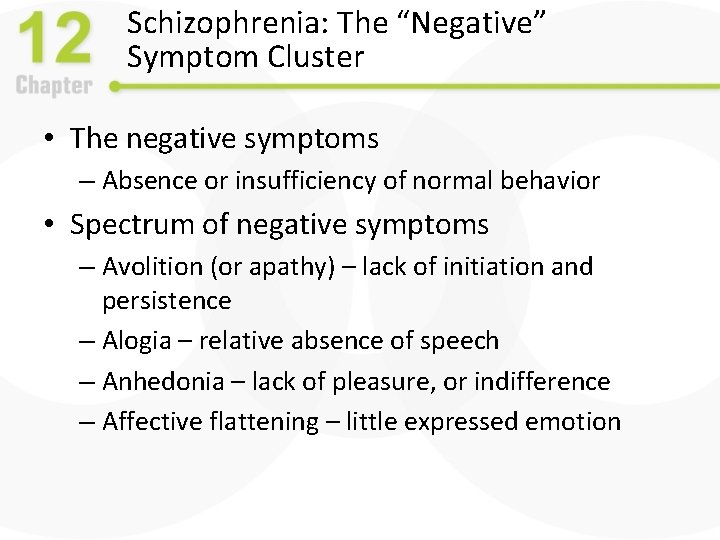 12
Chapter

Schizophrenia: The “Negative” Symptom Cluster

• The negative symptoms
– Absence or insufficiency of normal behavior
• Spectrum of negative symptoms
– Avolition (or apathy) – lack of initiation and persistence
– Alogia – relative absence of speech
– Anhedonia – lack of pleasure, or indifference
– Affective flattening – little expressed emotion